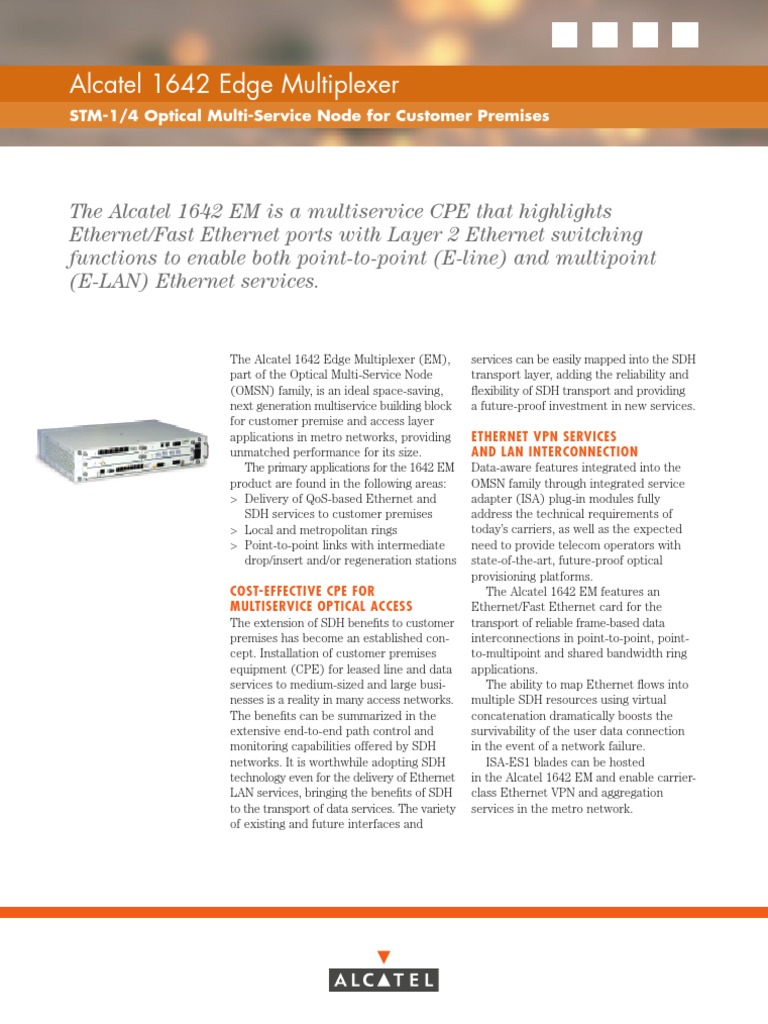 Alcatel 1642 Edge Multiplexer

STM-1/4 Optical Multi-Service Node for Customer Premises

The Alcatel 1642 EM is a multiservice CPE that highlights Ethernet/Fast Ethernet ports with Layer 2 Ethernet switching functions to enable both point-to-point (E-line) and multipoint (E-LAN) Ethernet services.

The Alcatel 1642 Edge Multiplexer (EM), part of the Optical Multi-Service Node (OMSN) family, is an ideal space-saving, next generation multiservice building block for customer premise and access layer applications in metro networks, providing unmatched performance for its size.

The primary applications for the 1642 EM product are found in the following areas:
> Delivery of QoS-based Ethernet and SDH services to customer premises
> Local and metropolitan rings
> Point-to-point links with intermediate drop/insert and/or regeneration stations

COST-EFFECTIVE CPE FOR MULTISERVICE OPTICAL ACCESS

The extension of SDH benefits to customer premises has become an established concept. Installation of customer premises equipment (CPE) for leased line and data services to medium-sized and large businesses is a reality in many access networks. The benefits can be summarized in the extensive end-to-end path control and monitoring capabilities offered by SDH networks. It is worthwhile adopting SDH technology even for the delivery of Ethernet LAN services, bringing the benefits of SDH to the transport of data services. The variety of existing and future interfaces and services can be easily mapped into the SDH transport layer, adding the reliability and flexibility of SDH transport and providing a future-proof investment in new services.

ETHERNET VPN SERVICES AND LAN INTERCONNECTION

Data-aware features integrated into the OMSN family through integrated service adapter (ISA) plug-in modules fully address the technical requirements of today's carriers, as well as the expected need to provide telecom operators with state-of-the-art, future-proof optical provisioning platforms.

The Alcatel 1642 EM features an Ethernet/Fast Ethernet card for the transport of reliable frame-based data interconnections in point-to-point, point-to-multipoint and shared bandwidth ring applications.

The ability to map Ethernet flows into multiple SDH resources using virtual concatenation dramatically boosts the survivability of the user data connection in the event of a network failure.

ISA-ES1 blades can be hosted in the Alcatel 1642 EM and enable carrier-class Ethernet VPN and aggregation services in the metro network.

ALCATEL